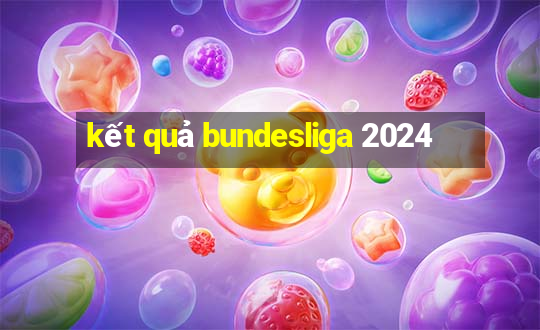 kết quả bundesliga 2024